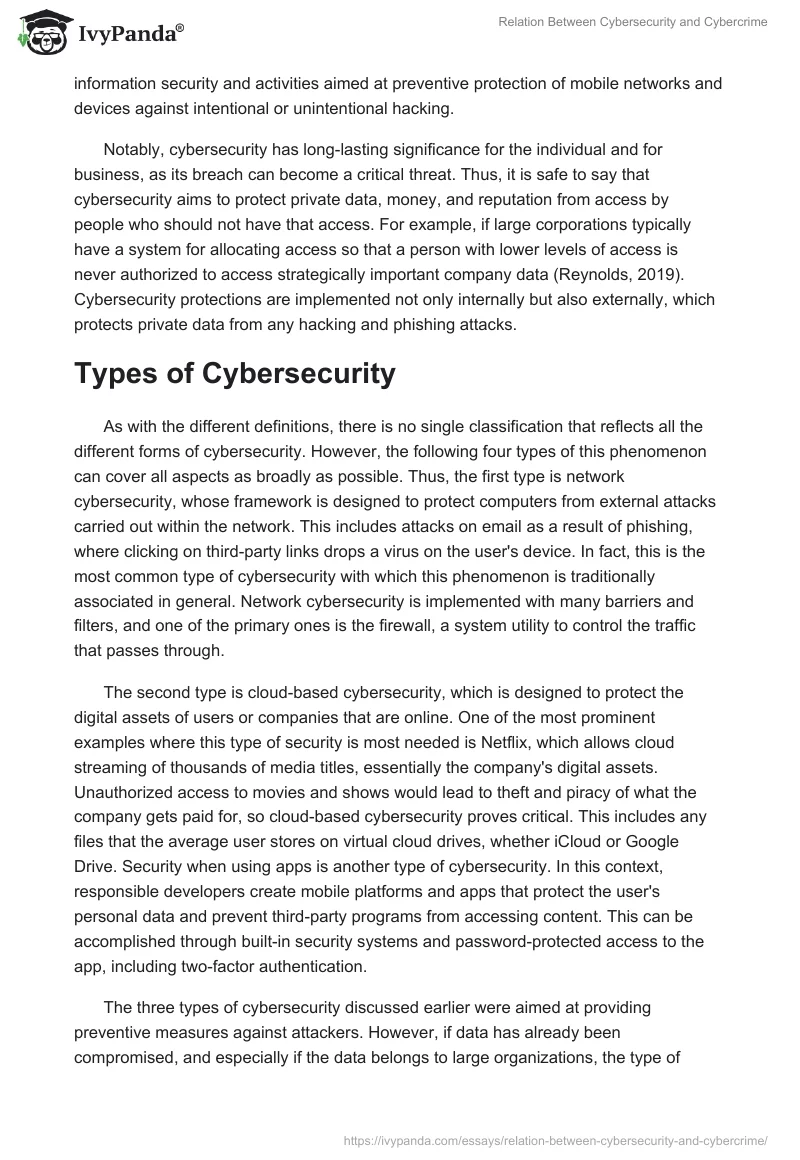 IvyPanda®

Relation Between Cybersecurity and Cybercrime

information security and activities aimed at preventive protection of mobile networks and devices against intentional or unintentional hacking.

Notably, cybersecurity has long-lasting significance for the individual and for business, as its breach can become a critical threat. Thus, it is safe to say that cybersecurity aims to protect private data, money, and reputation from access by people who should not have that access. For example, if large corporations typically have a system for allocating access so that a person with lower levels of access is never authorized to access strategically important company data (Reynolds, 2019). Cybersecurity protections are implemented not only internally but also externally, which protects private data from any hacking and phishing attacks.

Types of Cybersecurity

As with the different definitions, there is no single classification that reflects all the different forms of cybersecurity. However, the following four types of this phenomenon can cover all aspects as broadly as possible. Thus, the first type is network cybersecurity, whose framework is designed to protect computers from external attacks carried out within the network. This includes attacks on email as a result of phishing, where clicking on third-party links drops a virus on the user's device. In fact, this is the most common type of cybersecurity with which this phenomenon is traditionally associated in general. Network cybersecurity is implemented with many barriers and filters, and one of the primary ones is the firewall, a system utility to control the traffic that passes through.

The second type is cloud-based cybersecurity, which is designed to protect the digital assets of users or companies that are online. One of the most prominent examples where this type of security is most needed is Netflix, which allows cloud streaming of thousands of media titles, essentially the company's digital assets. Unauthorized access to movies and shows would lead to theft and piracy of what the company gets paid for, so cloud-based cybersecurity proves critical. This includes any files that the average user stores on virtual cloud drives, whether iCloud or Google Drive. Security when using apps is another type of cybersecurity. In this context, responsible developers create mobile platforms and apps that protect the user's personal data and prevent third-party programs from accessing content. This can be accomplished through built-in security systems and password-protected access to the app, including two-factor authentication.

The three types of cybersecurity discussed earlier were aimed at providing preventive measures against attackers. However, if data has already been compromised, and especially if the data belongs to large organizations, the type of

https://ivypanda.com/essays/relation-between-cybersecurity-and-cybercrime/